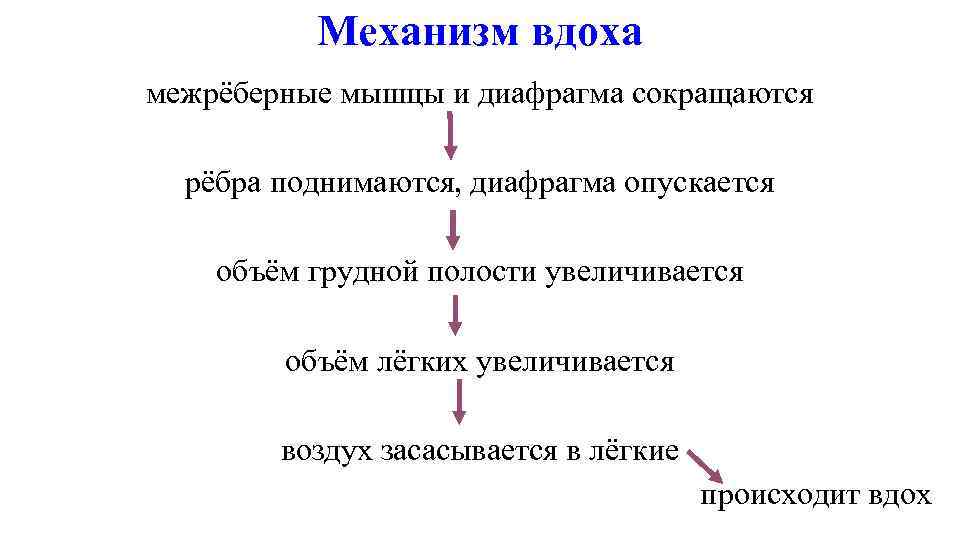 Механизм вдоха

межрёберные мышцы и диафрагма сокращаются

рёбра поднимаются, диафрагма опускается

объём грудной полости увеличивается

объём лёгких увеличивается

воздух засасывается в лёгкие

происходит вдох